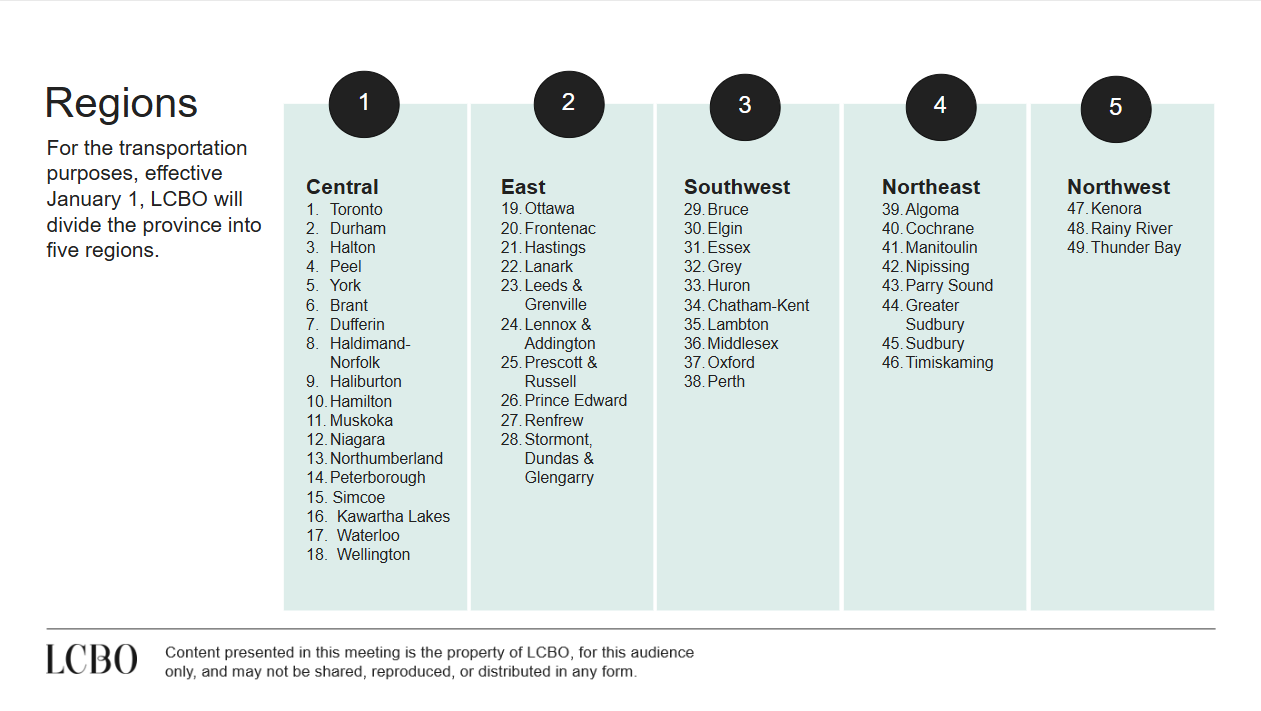 Regions

For the transportation purposes, effective January 1, LCBO will divide the province into five regions.

1

Central
1. Toronto
2. Durham
3. Halton
4. Peel
5. York
6. Brant
7. Dufferin
8. Haldimand-Norfolk
9. Haliburton
10. Hamilton
11. Muskoka
12. Niagara
13. Northumberland
14. Peterborough
15. Simcoe
16. Kawartha Lakes
17. Waterloo
18. Wellington

2

East
19. Ottawa
20. Frontenac
21. Hastings
22. Lanark
23. Leeds & Grenville
24. Lennox & Addington
25. Prescott & Russell
26. Prince Edward
27. Renfrew
28. Stormont, Dundas & Glengarry

3

Southwest
29. Bruce
30. Elgin
31. Essex
32. Grey
33. Huron
34. Chatham-Kent
35. Lambton
36. Middlesex
37. Oxford
38. Perth

4

Northeast
39. Algoma
40. Cochrane
41. Manitoulin
42. Nipissing
43. Parry Sound
44. Greater Sudbury
45. Sudbury
46. Timiskaming

5

Northwest
47. Kenora
48. Rainy River
49. Thunder Bay

LCBO

Content presented in this meeting is the property of LCBO, for this audience only, and may not be shared, reproduced, or distributed in any form.